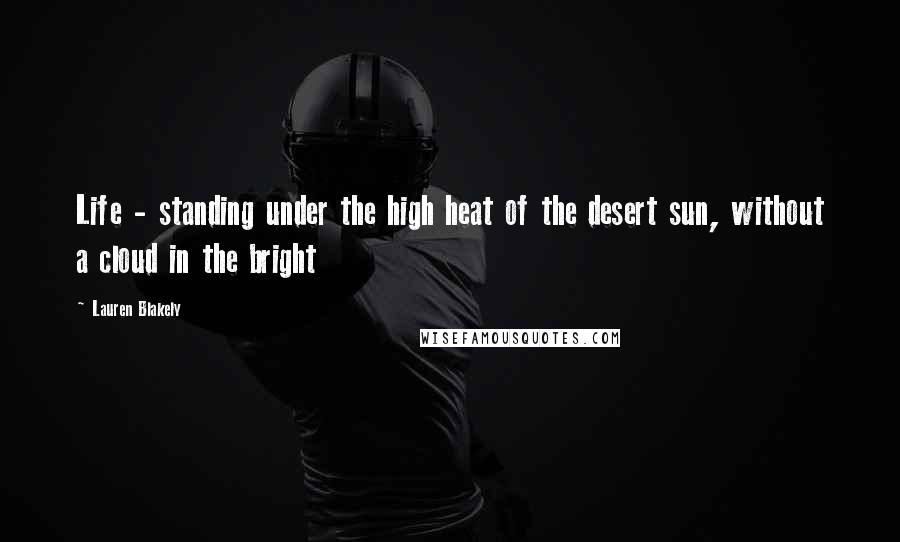 Life - standing under the high heat of the desert sun, without a cloud in the bright

~ Lauren Blakely

WISEFAMOUSQUOTES.COM